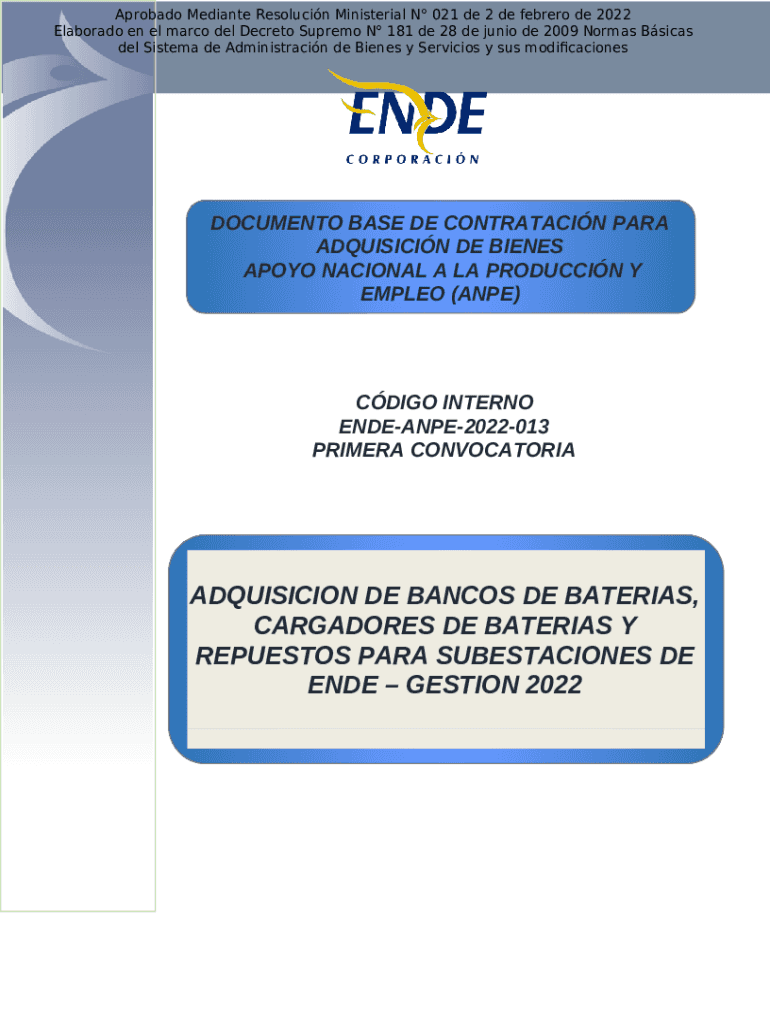 Aprobado Mediante Resolución Ministerial N° 021 de 2 de febrero de 2022
Elaborado en el marco del Decreto Supremo N° 181 de 28 de junio de 2009 Normas Básicas del Sistema de Administración de Bienes y Servicios y sus modificaciones

ENDE
CORPORACIÓN

DOCUMENTO BASE DE CONTRATACIÓN PARA ADQUISICIÓN DE BIENES
APOYO NACIONAL A LA PRODUCCIÓN Y EMPLEO (ANPE)

CÓDIGO INTERNO
ENDE-ANPE-2022-013
PRIMERA CONVOCATORIA

ADQUISICION DE BANCOS DE BATERIAS, CARGADORES DE BATERIAS Y REPUESTOS PARA SUBESTACIONES DE ENDE – GESTION 2022